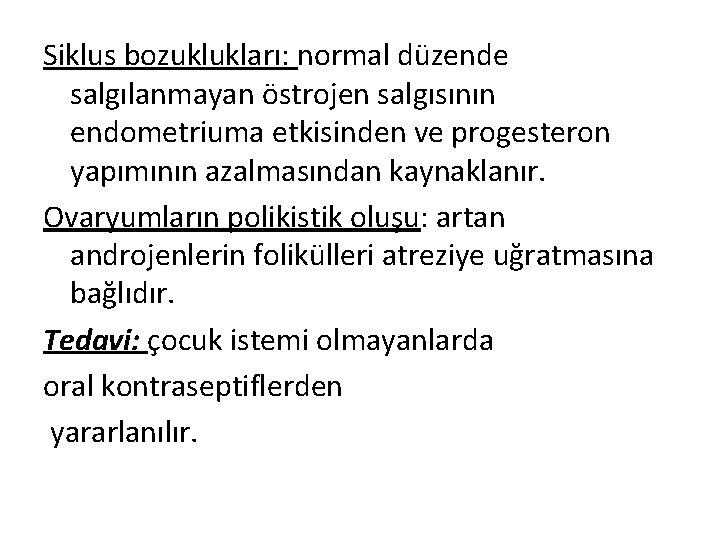 Siklus bozuklukları: normal düzende salgılanmayan östrojen salgısının endometriuma etkisinden ve progesteron yapımının azalmasından kaynaklanır.

Ovaryumların polikistik oluşu: artan androjenlerin folikülleri atreziye uğratmasına bağlıdır.

Tedavi: çocuk istemi olmayanlarda
oral kontraseptiflerden
yararlanılır.